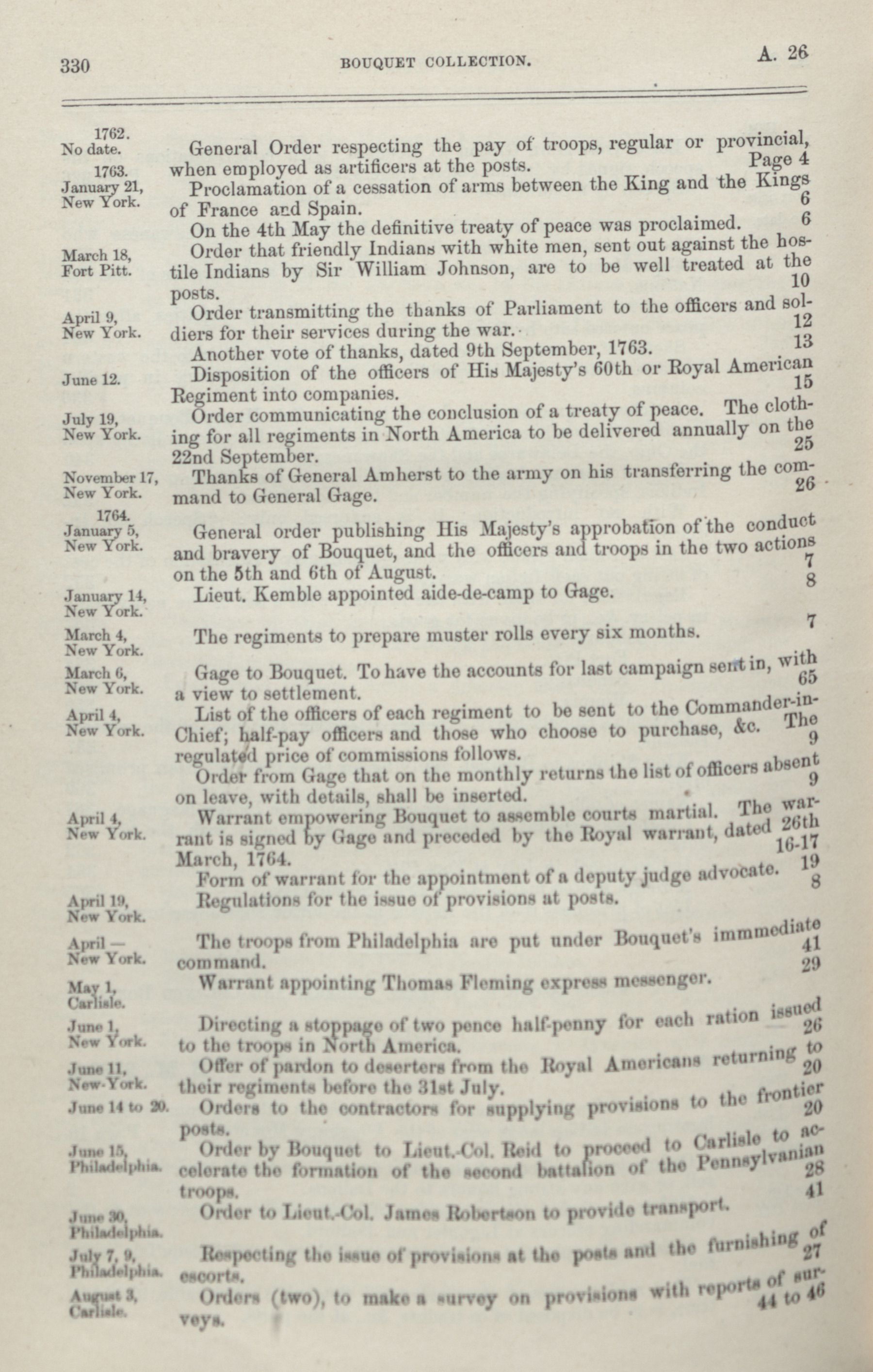 330 BOUQUET COLLECTION. A. 26

1762.
No date.
General Order respecting the pay of troops, regular or provincial, when employed as artificers at the posts. Page 4

1763.
January 21, New York.
Proclamation of a cessation of arms between the King and the Kings of France and Spain. 6

On the 4th May the definitive treaty of peace was proclaimed. 6

March 18, Fort Pitt.
Order that friendly Indians with white men, sent out against the hostile Indians by Sir William Johnson, are to be well treated at the posts. 10

April 9, New York.
Order transmitting the thanks of Parliament to the officers and soldiers for their services during the war. 12

Another vote of thanks, dated 9th September, 1763. 13

June 12.
Disposition of the officers of His Majesty's 60th or Royal American Regiment into companies. 15

July 19, New York.
Order communicating the conclusion of a treaty of peace. The clothing for all regiments in North America to be delivered annually on the 22nd September. 25

November 17, New York.
Thanks of General Amherst to the army on his transferring the command to General Gage. 26

1764.
January 5, New York.
General order publishing His Majesty's approbation of the conduct and bravery of Bouquet, and the officers and troops in the two actions on the 5th and 6th of August. 7

January 14, New York.
Lieut. Kemble appointed aide-de-camp to Gage. 8

March 4, New York.
The regiments to prepare muster rolls every six months. 7

March 6, New York.
Gage to Bouquet. To have the accounts for last campaign sent in, with a view to settlement. 65

April 4, New York.
List of the officers of each regiment to be sent to the Commander-in-Chief; half-pay officers and those who choose to purchase, &c. The regulated price of commissions follows. 9

Order from Gage that on the monthly returns the list of officers absent on leave, with details, shall be inserted. 9

April 4, New York.
Warrant empowering Bouquet to assemble courts martial. The warrant is signed by Gage and preceded by the Royal warrant, dated 26th March, 1764. 16-17

Form of warrant for the appointment of a deputy judge advocate. 19

April 19, New York.
Regulations for the issue of provisions at posts. 8

April — New York.
The troops from Philadelphia are put under Bouquet's immmediate command. 41

May 1, Carlisle.
Warrant appointing Thomas Fleming express messenger. 29

June 1, New York.
Directing a stoppage of two pence half-penny for each ration issued to the troops in North America. 26

June 11, New-York.
Offer of pardon to deserters from the Royal Americans returning to their regiments before the 31st July. 20

June 14 to 20.
Orders to the contractors for supplying provisions to the frontier posts. 20

June 15, Philadelphia.
Order by Bouquet to Lieut.-Col. Reid to proceed to Carlisle to accelerate the formation of the second battalion of the Pennsylvanian troops. 28

June 30, Philadelphia.
Order to Lieut.-Col. James Robertson to provide transport. 41

July 7, 9, Philadelphia.
Respecting the issue of provisions at the posts and the furnishing of escorts. 27

August 3, Carlisle.
Orders (two), to make a survey on provisions with reports of surveys. 44 to 46